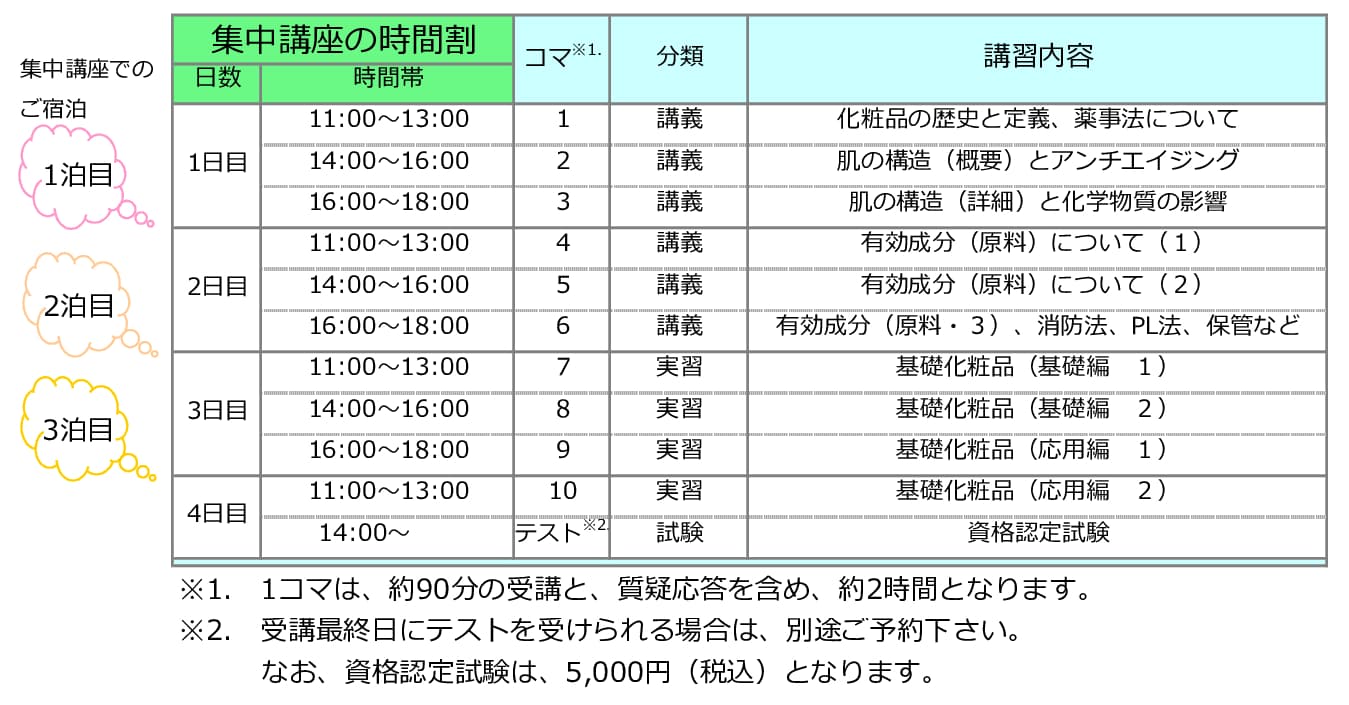 集中講座でのご宿泊

1泊目

2泊目

3泊目

| 集中講座の時間割 | | コマ※1. | 分類 | 講習内容 |
|---|---|---|---|---|
| 日数 | 時間帯 | | | |
| 1日目 | 11:00～13:00 | 1 | 講義 | 化粧品の歴史と定義、薬事法について |
| | 14:00～16:00 | 2 | 講義 | 肌の構造（概要）とアンチエイジング |
| | 16:00～18:00 | 3 | 講義 | 肌の構造（詳細）と化学物質の影響 |
| 2日目 | 11:00～13:00 | 4 | 講義 | 有効成分（原料）について（１） |
| | 14:00～16:00 | 5 | 講義 | 有効成分（原料）について（２） |
| | 16:00～18:00 | 6 | 講義 | 有効成分（原料・３）、消防法、PL法、保管など |
| 3日目 | 11:00～13:00 | 7 | 実習 | 基礎化粧品（基礎編　１） |
| | 14:00～16:00 | 8 | 実習 | 基礎化粧品（基礎編　２） |
| | 16:00～18:00 | 9 | 実習 | 基礎化粧品（応用編　１） |
| 4日目 | 11:00～13:00 | 10 | 実習 | 基礎化粧品（応用編　２） |
| | 14:00～ | テスト※2. | 試験 | 資格認定試験 |

※1.　1コマは、約90分の受講と、質疑応答を含め、約2時間となります。
※2.　受講最終日にテストを受けられる場合は、別途ご予約下さい。
なお、資格認定試験は、5,000円（税込）となります。